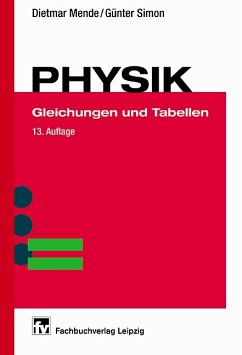 Dietmar Mende / Günter Simon

PHYSIK

Gleichungen und Tabellen

13. Auflage

fv Fachbuchverlag Leipzig